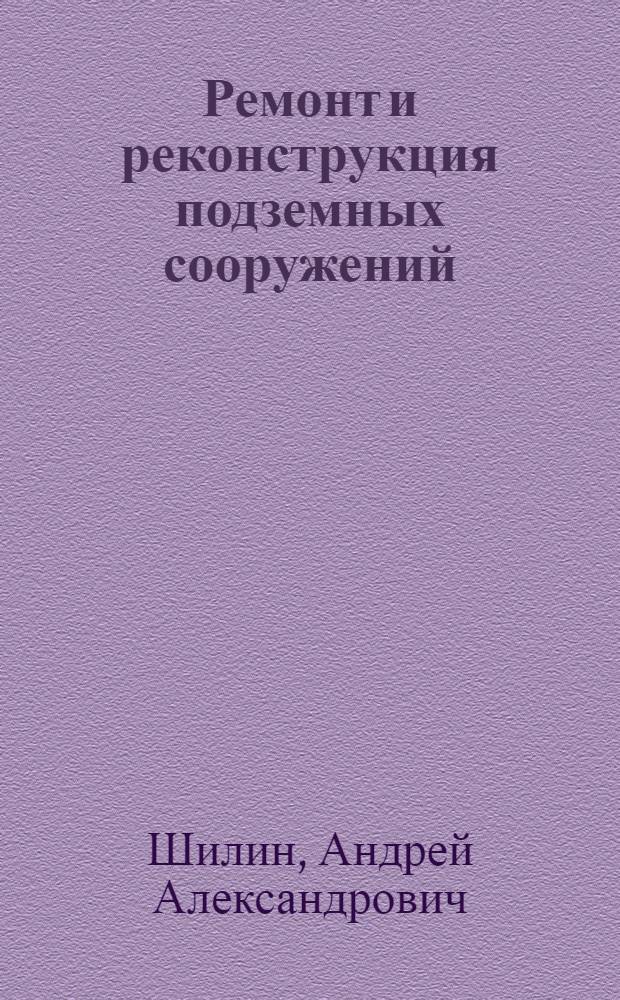 Ремонт и реконструкция подземных сооружений

Шилин, Андрей Александрович